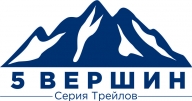 5 ВЕРШИН
Серия Трейлов